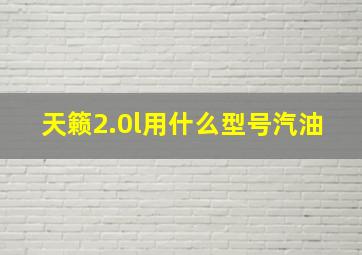 天籁2.0l用什么型号汽油